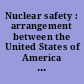 Nuclear safety : arrangement between the United States of America ...